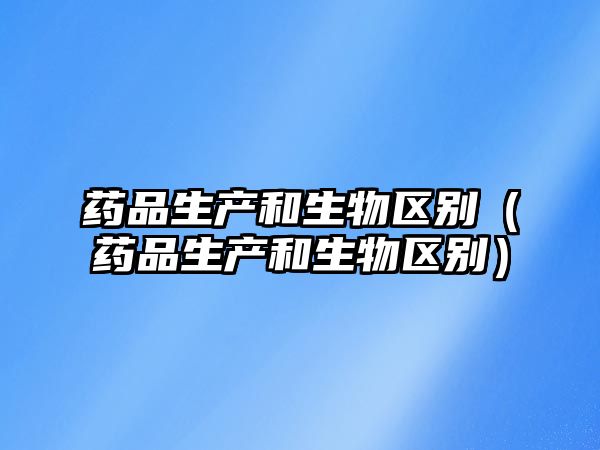 药品生产和生物区别（药品生产和生物区别）